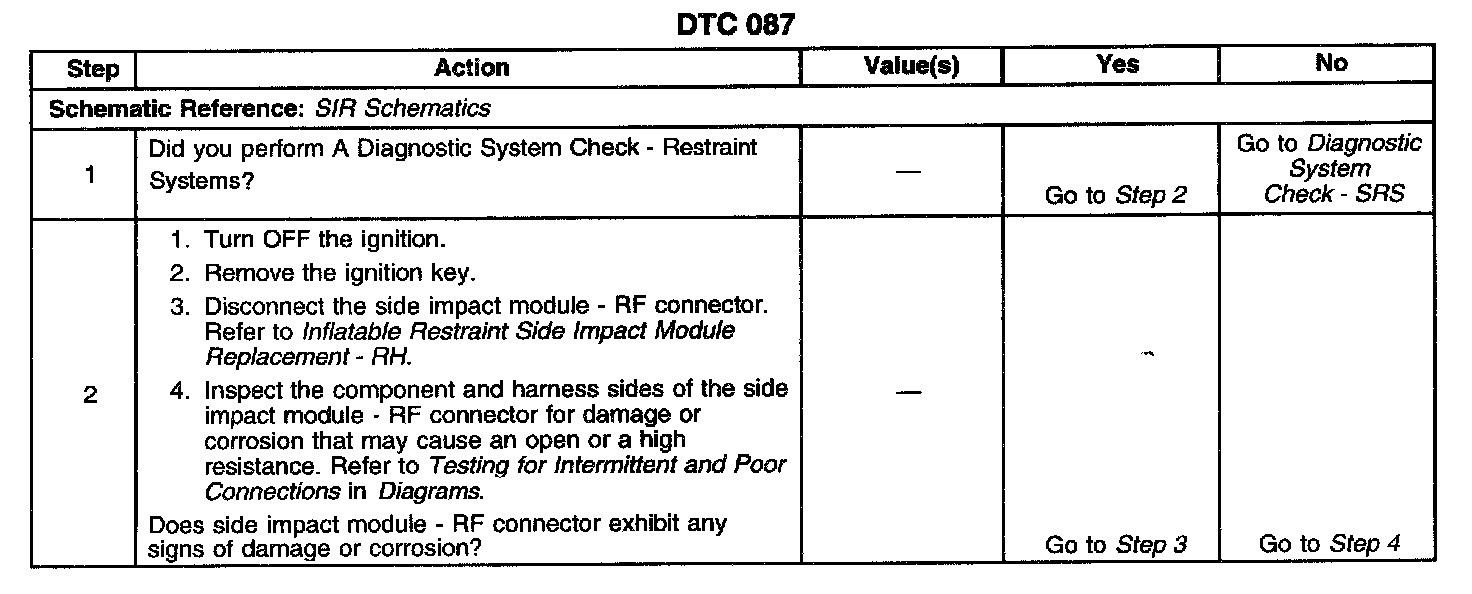 DTC 087

| Step | Action | Value(s) | Yes | No |
|---|---|---|---|---|
| Schematic Reference: SIR Schematics | | | | |
| 1 | Did you perform A Diagnostic System Check - Restraint Systems? | — | Go to Step 2 | Go to Diagnostic System Check - SRS |
| 2 | 1. Turn OFF the ignition. 2. Remove the ignition key. 3. Disconnect the side impact module - RF connector. Refer to Inflatable Restraint Side Impact Module Replacement - RH. 4. Inspect the component and harness sides of the side impact module - RF connector for damage or corrosion that may cause an open or a high resistance. Refer to Testing for Intermittent and Poor Connections in Diagrams. Does side impact module - RF connector exhibit any signs of damage or corrosion? | — | Go to Step 3 | Go to Step 4 |